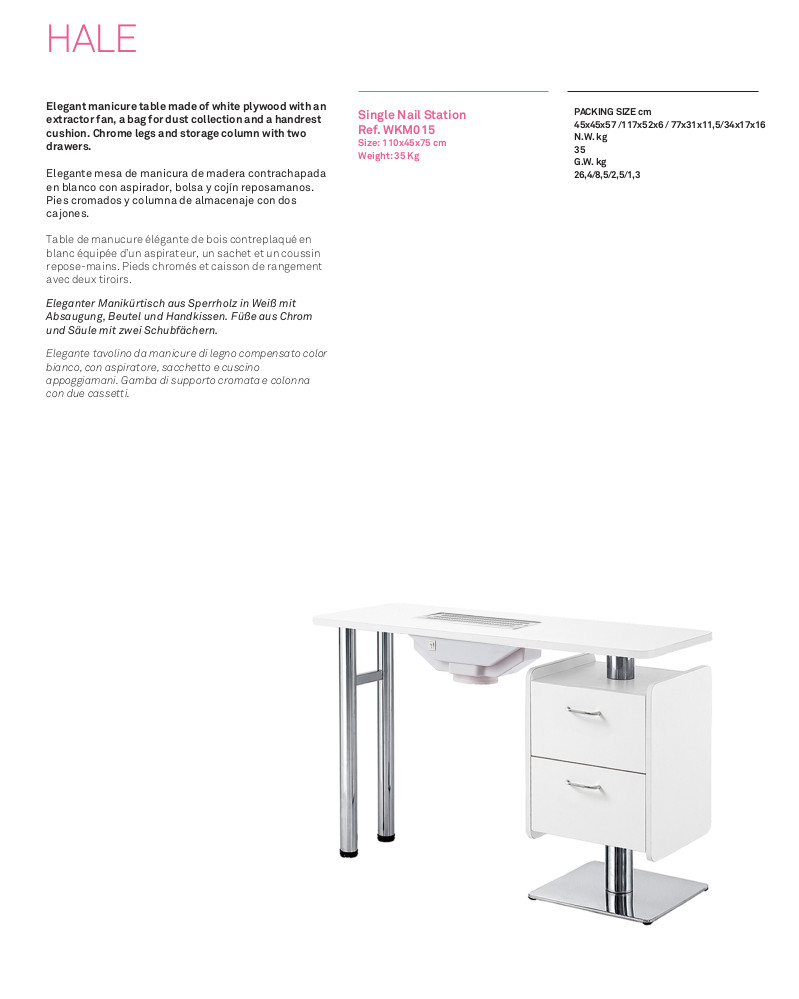 HALE

Elegant manicure table made of white plywood with an extractor fan, a bag for dust collection and a handrest cushion. Chrome legs and storage column with two drawers.

Elegante mesa de manicura de madera contrachapada en blanco con aspirador, bolsa y cojín reposamanos. Pies cromados y columna de almacenaje con dos cajones.

Table de manucure élégante de bois contreplaqué en blanc équipée d'un aspirateur, un sachet et un coussin repose-mains. Pieds chromés et caisson de rangement avec deux tiroirs.

Eleganter Manikürtisch aus Sperrholz in Weiß mit Absaugung, Beutel und Handkissen. Füße aus Chrom und Säule mit zwei Schubfächern.

Elegante tavolino da manicure di legno compensato color bianco, con aspiratore, sacchetto e cuscino appoggiamani. Gamba di supporto cromata e colonna con due cassetti.

Single Nail Station
Ref. WKM015
Size: 110x45x75 cm
Weight: 35 Kg

PACKING SIZE cm
45x45x57 / 117x52x6 / 77x31x11,5/34x17x16
N.W. kg
35
G.W. kg
26,4/8,5/2,5/1,3